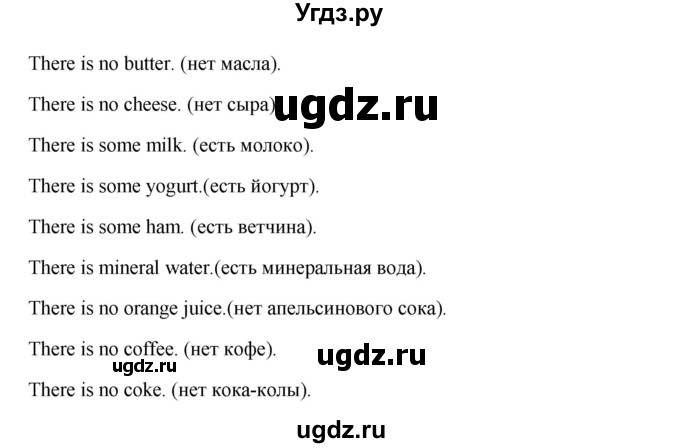 Угдз.ру

There is no butter. (нет масла).

There is no cheese. (нет сыра) ugdz.ru

There is some milk. (есть молоко).

There is some yogurt.(есть йогурт).

There is some ham. (есть ветчина).

There is mineral water.(есть минеральная вода).

There is no orange juice.(нет апельсинового сока).

There is no coffee. (нет кофе). ugdz.ru

ugdz.ru

There is no coke. (нет кока-колы).

ugdz.ru